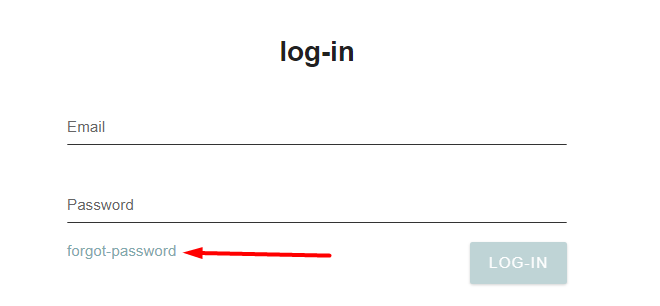 log-in

Email

Password

forgot-password

LOG-IN